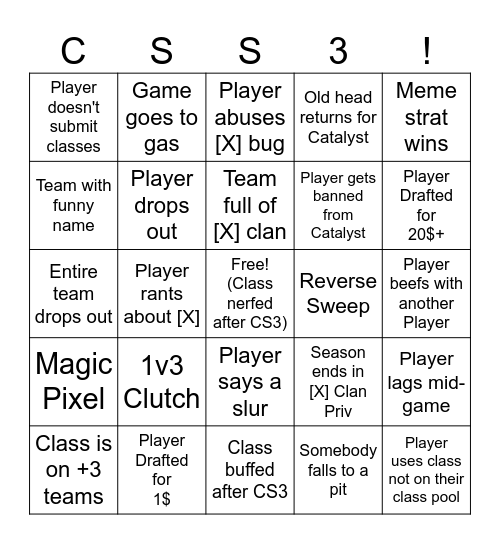 | C | S | S | 3 | ! |
|---|---|---|---|---|
| Player doesn't submit classes | Game goes to gas | Player abuses [X] bug | Old head returns for Catalyst | Meme strat wins |
| Team with funny name | Player drops out | Team full of [X] clan | Player gets banned from Catalyst | Player Drafted for 20$+ |
| Entire team drops out | Player rants about [X] | Free! (Class nerfed after CS3) | Reverse Sweep | Player beefs with another Player |
| Magic Pixel | 1v3 Clutch | Player says a slur | Season ends in [X] Clan Priv | Player lags mid-game |
| Class is on +3 teams | Player Drafted for 1$ | Class buffed after CS3 | Somebody falls to a pit | Player uses class not on their class pool |